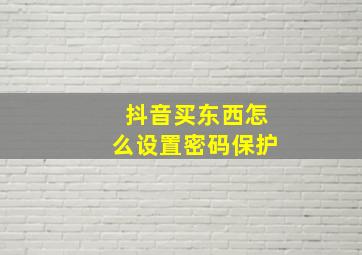 抖音买东西怎么设置密码保护